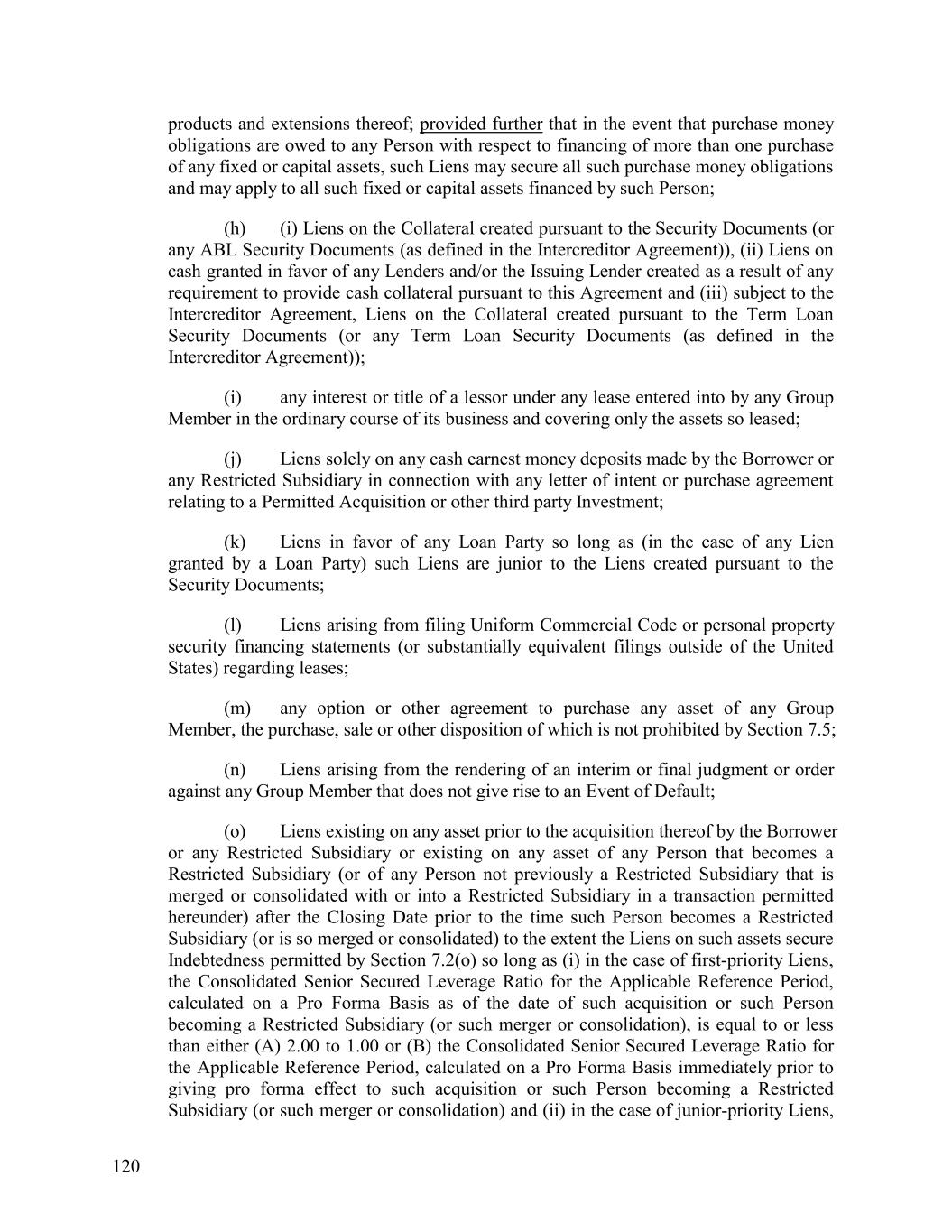 products and extensions thereof; provided further that in the event that purchase money obligations are owed to any Person with respect to financing of more than one purchase of any fixed or capital assets, such Liens may secure all such purchase money obligations and may apply to all such fixed or capital assets financed by such Person;

(h) (i) Liens on the Collateral created pursuant to the Security Documents (or any ABL Security Documents (as defined in the Intercreditor Agreement)), (ii) Liens on cash granted in favor of any Lenders and/or the Issuing Lender created as a result of any requirement to provide cash collateral pursuant to this Agreement and (iii) subject to the Intercreditor Agreement, Liens on the Collateral created pursuant to the Term Loan Security Documents (or any Term Loan Security Documents (as defined in the Intercreditor Agreement));

(i) any interest or title of a lessor under any lease entered into by any Group Member in the ordinary course of its business and covering only the assets so leased;

(j) Liens solely on any cash earnest money deposits made by the Borrower or any Restricted Subsidiary in connection with any letter of intent or purchase agreement relating to a Permitted Acquisition or other third party Investment;

(k) Liens in favor of any Loan Party so long as (in the case of any Lien granted by a Loan Party) such Liens are junior to the Liens created pursuant to the Security Documents;

(l) Liens arising from filing Uniform Commercial Code or personal property security financing statements (or substantially equivalent filings outside of the United States) regarding leases;

(m) any option or other agreement to purchase any asset of any Group Member, the purchase, sale or other disposition of which is not prohibited by Section 7.5;

(n) Liens arising from the rendering of an interim or final judgment or order against any Group Member that does not give rise to an Event of Default;

(o) Liens existing on any asset prior to the acquisition thereof by the Borrower or any Restricted Subsidiary or existing on any asset of any Person that becomes a Restricted Subsidiary (or of any Person not previously a Restricted Subsidiary that is merged or consolidated with or into a Restricted Subsidiary in a transaction permitted hereunder) after the Closing Date prior to the time such Person becomes a Restricted Subsidiary (or is so merged or consolidated) to the extent the Liens on such assets secure Indebtedness permitted by Section 7.2(o) so long as (i) in the case of first-priority Liens, the Consolidated Senior Secured Leverage Ratio for the Applicable Reference Period, calculated on a Pro Forma Basis as of the date of such acquisition or such Person becoming a Restricted Subsidiary (or such merger or consolidation), is equal to or less than either (A) 2.00 to 1.00 or (B) the Consolidated Senior Secured Leverage Ratio for the Applicable Reference Period, calculated on a Pro Forma Basis immediately prior to giving pro forma effect to such acquisition or such Person becoming a Restricted Subsidiary (or such merger or consolidation) and (ii) in the case of junior-priority Liens,

120